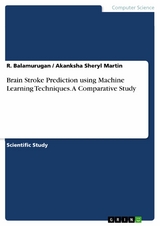 Computer Science

R. Balamurugan / Akanksha Sheryl Martin

Brain Stroke Prediction using Machine Learning Techniques. A Comparative Study

Scientific Study

GRIN